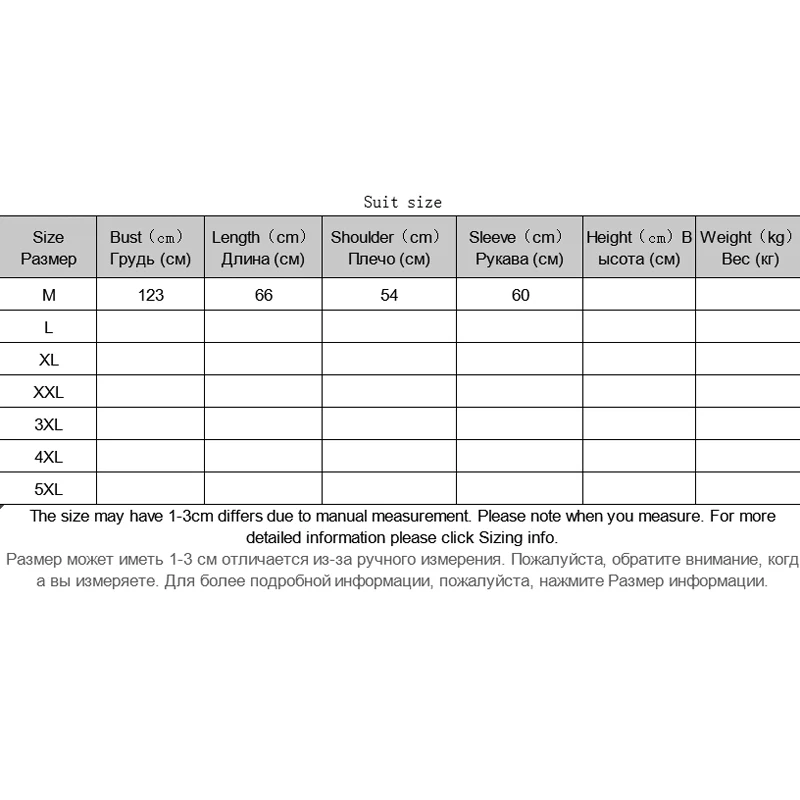 Suit size

| Size Размер | Bust（cm） Грудь (см) | Length（cm） Длина (см) | Shoulder（cm） Плечо (см) | Sleeve（cm） Рукава (см) | Height（cm）В ысота (см) | Weight（kg） Вес (кг) |
|---|---|---|---|---|---|---|
| M | 123 | 66 | 54 | 60 | | |
| L | | | | | | |
| XL | | | | | | |
| XXL | | | | | | |
| 3XL | | | | | | |
| 4XL | | | | | | |
| 5XL | | | | | | |

The size may have 1-3cm differs due to manual measurement. Please note when you measure. For more detailed information please click Sizing info.

Размер может иметь 1-3 см отличается из-за ручного измерения. Пожалуйста, обратите внимание, когд а вы измеряете. Для более подробной информации, пожалуйста, нажмите Размер информации.